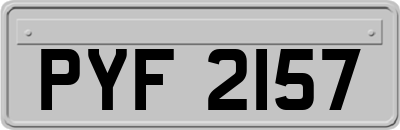 PYF 2157